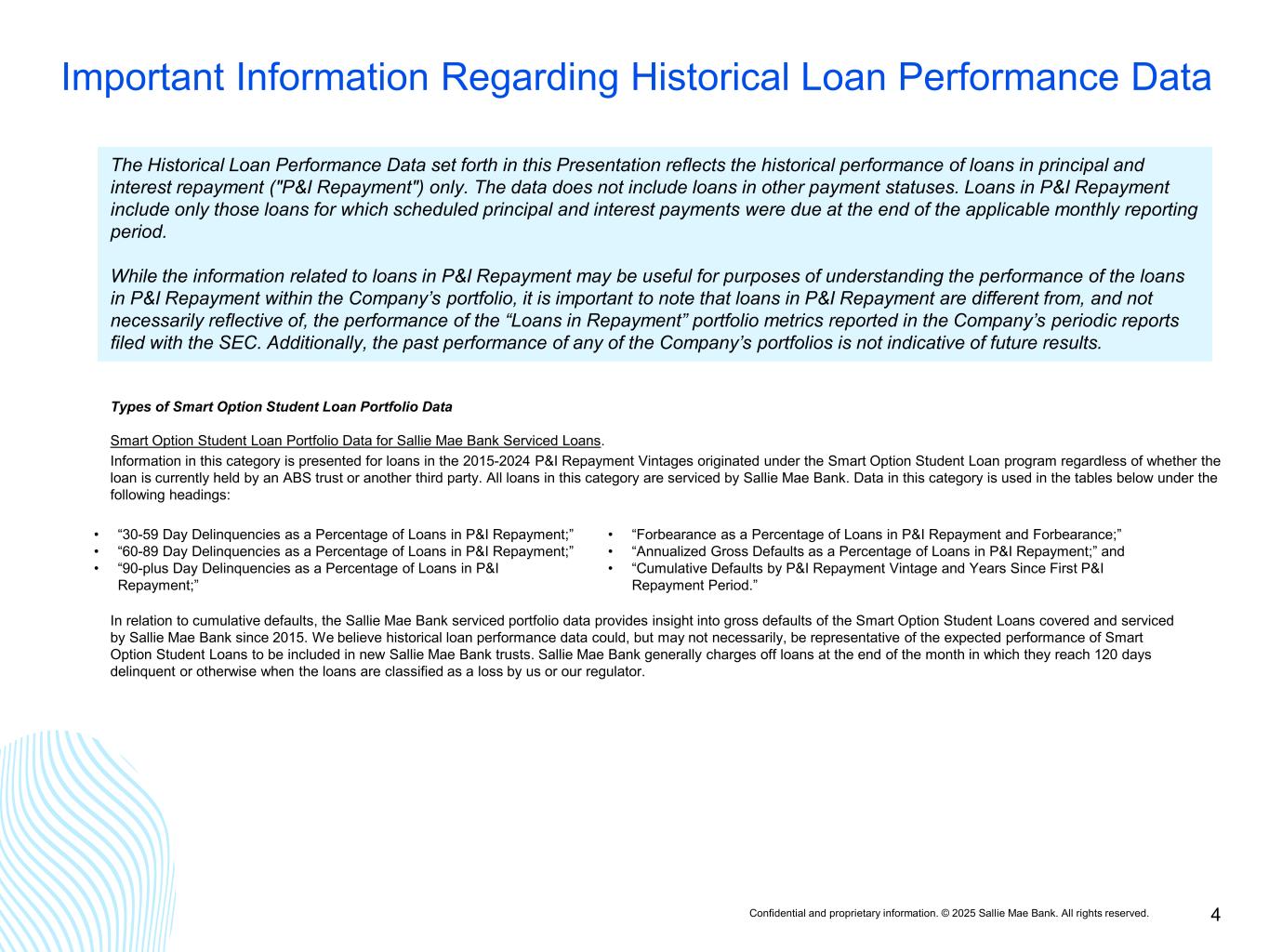 Important Information Regarding Historical Loan Performance Data

The Historical Loan Performance Data set forth in this Presentation reflects the historical performance of loans in principal and interest repayment ("P&I Repayment") only. The data does not include loans in other payment statuses. Loans in P&I Repayment include only those loans for which scheduled principal and interest payments were due at the end of the applicable monthly reporting period.

While the information related to loans in P&I Repayment may be useful for purposes of understanding the performance of the loans in P&I Repayment within the Company's portfolio, it is important to note that loans in P&I Repayment are different from, and not necessarily reflective of, the performance of the "Loans in Repayment" portfolio metrics reported in the Company's periodic reports filed with the SEC. Additionally, the past performance of any of the Company's portfolios is not indicative of future results.

Types of Smart Option Student Loan Portfolio Data

Smart Option Student Loan Portfolio Data for Sallie Mae Bank Serviced Loans.

Information in this category is presented for loans in the 2015-2024 P&I Repayment Vintages originated under the Smart Option Student Loan program regardless of whether the loan is currently held by an ABS trust or another third party. All loans in this category are serviced by Sallie Mae Bank. Data in this category is used in the tables below under the following headings:

• "30-59 Day Delinquencies as a Percentage of Loans in P&I Repayment;"
• "60-89 Day Delinquencies as a Percentage of Loans in P&I Repayment;"
• "90-plus Day Delinquencies as a Percentage of Loans in P&I Repayment;"

• "Forbearance as a Percentage of Loans in P&I Repayment and Forbearance;"
• "Annualized Gross Defaults as a Percentage of Loans in P&I Repayment;" and
• "Cumulative Defaults by P&I Repayment Vintage and Years Since First P&I Repayment Period."

In relation to cumulative defaults, the Sallie Mae Bank serviced portfolio data provides insight into gross defaults of the Smart Option Student Loans covered and serviced by Sallie Mae Bank since 2015. We believe historical loan performance data could, but may not necessarily, be representative of the expected performance of Smart Option Student Loans to be included in new Sallie Mae Bank trusts. Sallie Mae Bank generally charges off loans at the end of the month in which they reach 120 days delinquent or otherwise when the loans are classified as a loss by us or our regulator.

Confidential and proprietary information. © 2025 Sallie Mae Bank. All rights reserved.

4